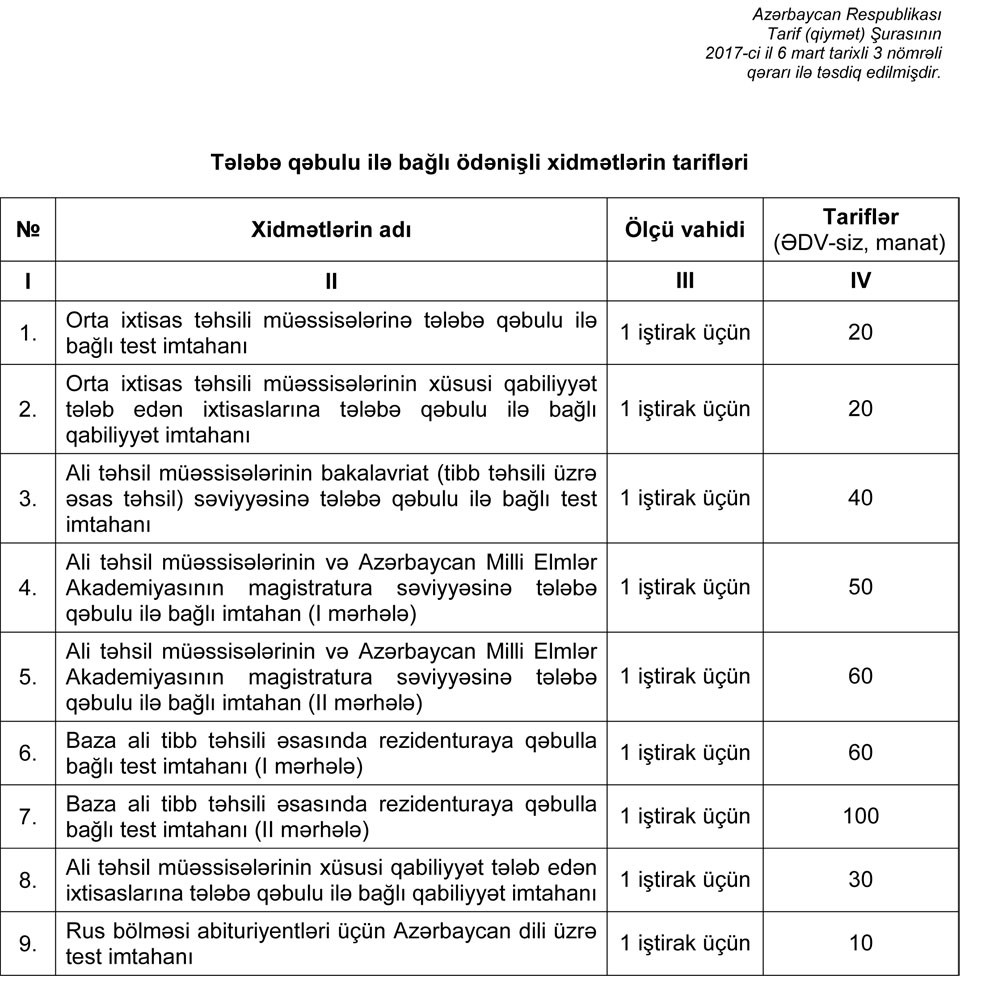 Azərbaycan Respublikası
Tarif (qiymət) Şurasının
2017-ci il 6 mart tarixli 3 nömrəli
qərarı ilə təsdiq edilmişdir.

Tələbə qəbulu ilə bağlı ödənişli xidmətlərin tarifləri

| № | Xidmətlərin adı | Ölçü vahidi | Tariflər (ƏDV-siz, manat) |
|---|---|---|---|
| I | II | III | IV |
| 1. | Orta ixtisas təhsili müəssisələrinə tələbə qəbulu ilə bağlı test imtahanı | 1 iştirak üçün | 20 |
| 2. | Orta ixtisas təhsili müəssisələrinin xüsusi qabiliyyət tələb edən ixtisaslarına tələbə qəbulu ilə bağlı qabiliyyət imtahanı | 1 iştirak üçün | 20 |
| 3. | Ali təhsil müəssisələrinin bakalavriat (tibb təhsili üzrə əsas təhsil) səviyyəsinə tələbə qəbulu ilə bağlı test imtahanı | 1 iştirak üçün | 40 |
| 4. | Ali təhsil müəssisələrinin və Azərbaycan Milli Elmlər Akademiyasının magistratura səviyyəsinə tələbə qəbulu ilə bağlı imtahan (I mərhələ) | 1 iştirak üçün | 50 |
| 5. | Ali təhsil müəssisələrinin və Azərbaycan Milli Elmlər Akademiyasının magistratura səviyyəsinə tələbə qəbulu ilə bağlı imtahan (II mərhələ) | 1 iştirak üçün | 60 |
| 6. | Baza ali tibb təhsili əsasında rezidenturaya qəbulla bağlı test imtahanı (I mərhələ) | 1 iştirak üçün | 60 |
| 7. | Baza ali tibb təhsili əsasında rezidenturaya qəbulla bağlı test imtahanı (II mərhələ) | 1 iştirak üçün | 100 |
| 8. | Ali təhsil müəssisələrinin xüsusi qabiliyyət tələb edən ixtisaslarına tələbə qəbulu ilə bağlı qabiliyyət imtahanı | 1 iştirak üçün | 30 |
| 9. | Rus bölməsi abituriyentləri üçün Azərbaycan dili üzrə test imtahanı | 1 iştirak üçün | 10 |